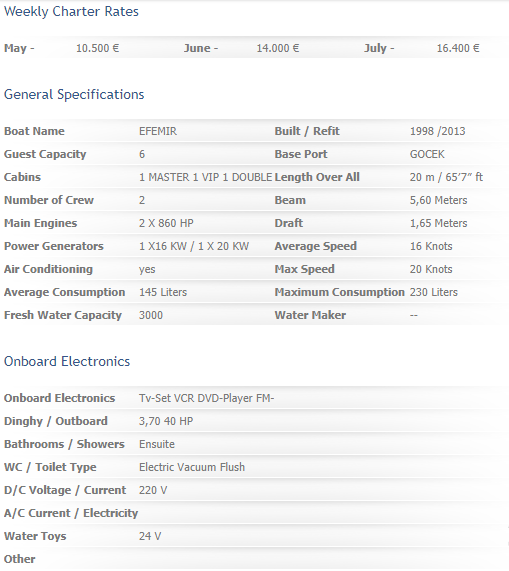 Weekly Charter Rates

| May - | 10.500 € | June - | 14.000 € | July - | 16.400 € |
|---|---|---|---|---|---|

General Specifications

| Boat Name | EFEMIR | Built / Refit | 1998 /2013 |
|---|---|---|---|
| Guest Capacity | 6 | Base Port | GOCEK |
| Cabins | 1 MASTER 1 VIP 1 DOUBLE | Length Over All | 20 m / 65'7" ft |
| Number of Crew | 2 | Beam | 5,60 Meters |
| Main Engines | 2 X 860 HP | Draft | 1,65 Meters |
| Power Generators | 1 X16 KW / 1 X 20 KW | Average Speed | 16 Knots |
| Air Conditioning | yes | Max Speed | 20 Knots |
| Average Consumption | 145 Liters | Maximum Consumption | 230 Liters |
| Fresh Water Capacity | 3000 | Water Maker | -- |

Onboard Electronics

| Onboard Electronics | Tv-Set VCR DVD-Player FM- |
|---|---|
| Dinghy / Outboard | 3,70 40 HP |
| Bathrooms / Showers | Ensuite |
| WC / Toilet Type | Electric Vacuum Flush |
| D/C Voltage / Current | 220 V |
| A/C Current / Electricity | |
| Water Toys | 24 V |
| Other | |